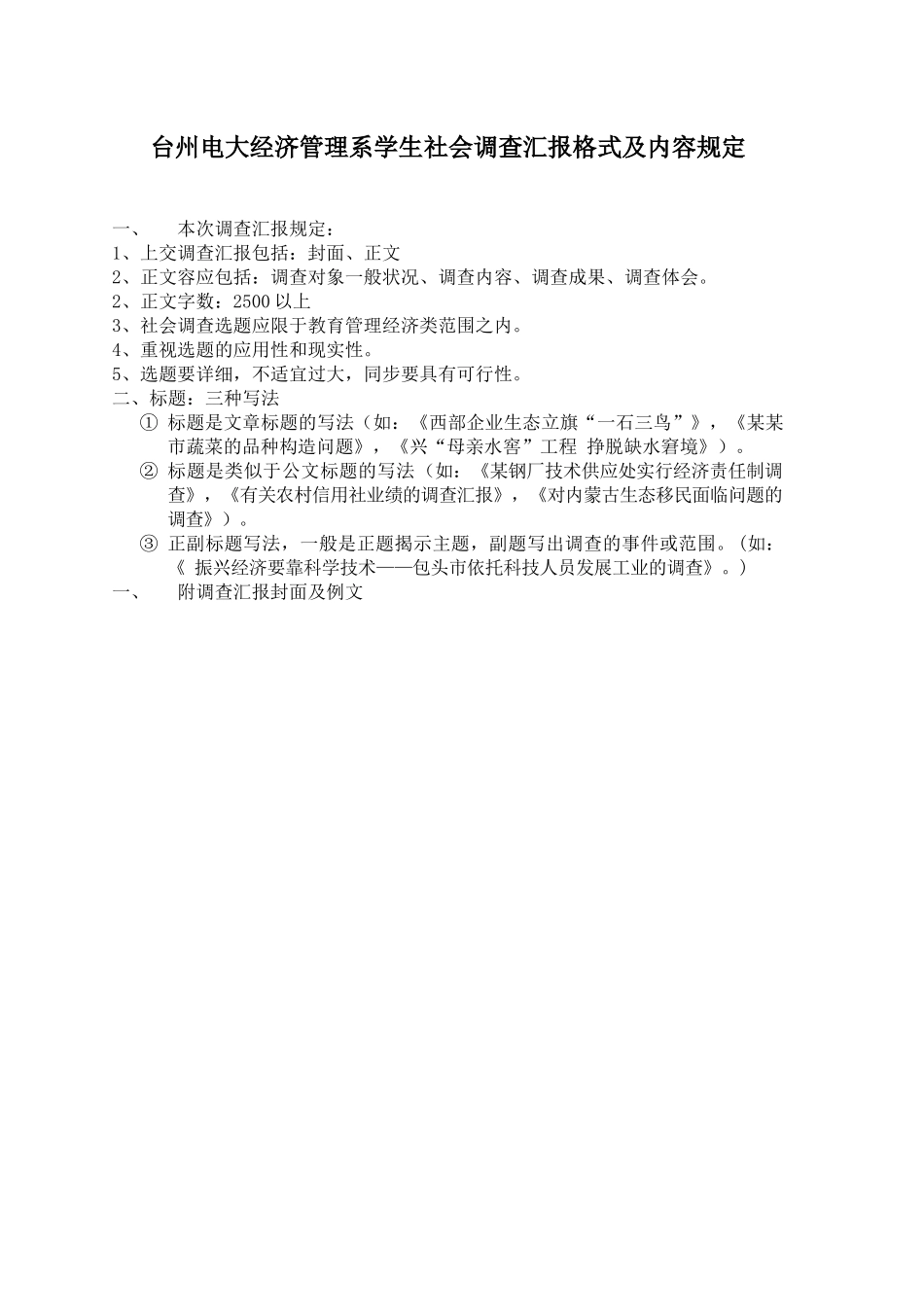 台州电大经济管理系学生社会调查汇报格式及内容规定

一、　本次调查汇报规定：
1、上交调查汇报包括：封面、正文
2、正文容应包括：调查对象一般状况、调查内容、调查成果、调查体会。
2、正文字数：2500 以上
3、社会调查选题应限于教育管理经济类范围之内。
4、重视选题的应用性和现实性。
5、选题要详细，不适宜过大，同步要具有可行性。
二、标题：三种写法
① 标题是文章标题的写法（如：《西部企业生态立旗“一石三鸟”》，《某某市蔬菜的品种构造问题》，《兴“母亲水窖”工程 挣脱缺水窘境》）。
② 标题是类似于公文标题的写法（如：《某钢厂技术供应处实行经济责任制调查》，《有关农村信用社业绩的调查汇报》，《对内蒙古生态移民面临问题的调查》）。
③ 正副标题写法，一般是正题揭示主题，副题写出调查的事件或范围。（如：《 振兴经济要靠科学技术——包头市依托科技人员发展工业的调查》。）
一、　附调查汇报封面及例文